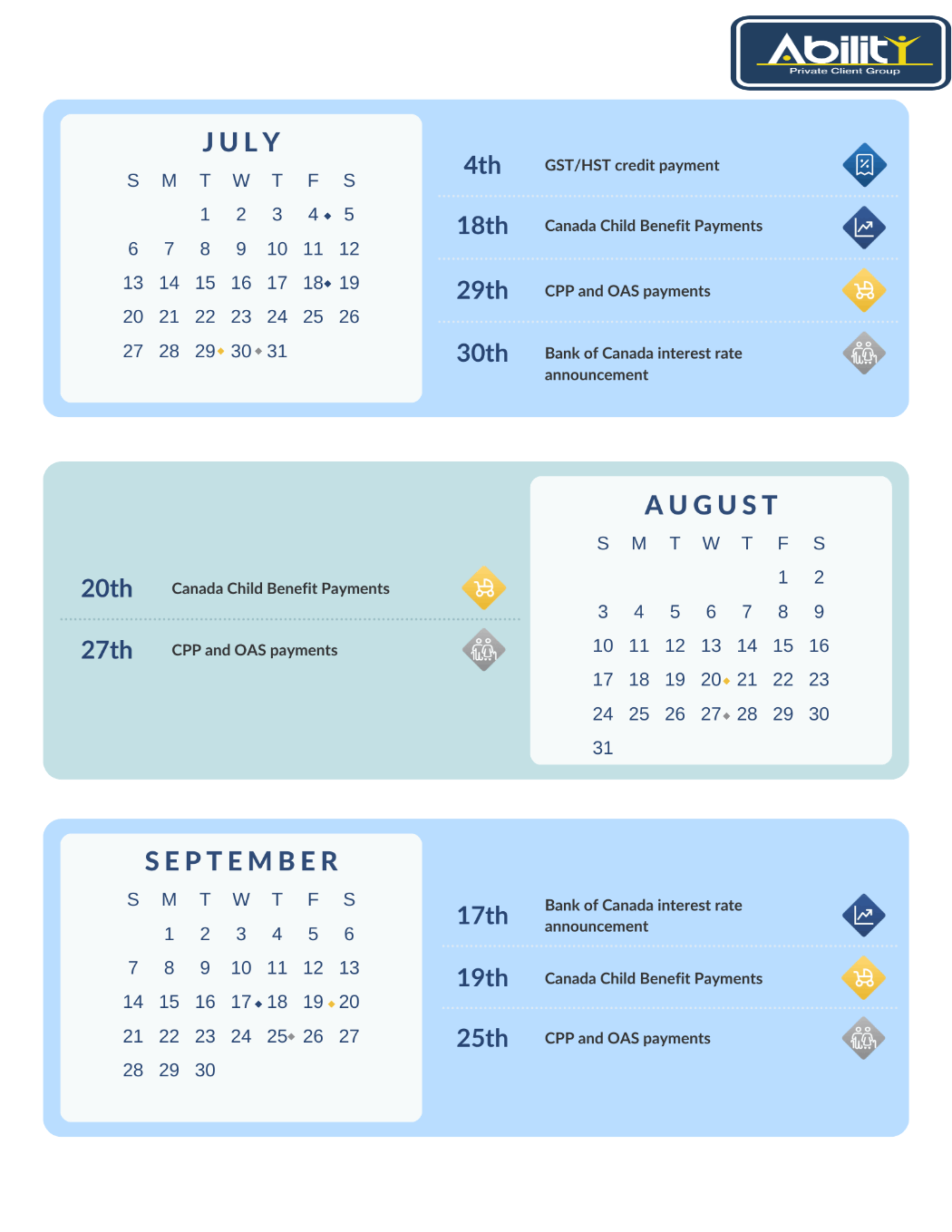 Ability
Private Client Group

JULY

| S | M | T | W | T | F | S |
|---|---|---|---|---|---|---|
| | | 1 | 2 | 3 | 4 | 5 |
| 6 | 7 | 8 | 9 | 10 | 11 | 12 |
| 13 | 14 | 15 | 16 | 17 | 18 | 19 |
| 20 | 21 | 22 | 23 | 24 | 25 | 26 |
| 27 | 28 | 29 | 30 | 31 | | |

4th GST/HST credit payment

18th Canada Child Benefit Payments

29th CPP and OAS payments

30th Bank of Canada interest rate announcement

20th Canada Child Benefit Payments

27th CPP and OAS payments

AUGUST

| S | M | T | W | T | F | S |
|---|---|---|---|---|---|---|
| | | | | | 1 | 2 |
| 3 | 4 | 5 | 6 | 7 | 8 | 9 |
| 10 | 11 | 12 | 13 | 14 | 15 | 16 |
| 17 | 18 | 19 | 20 | 21 | 22 | 23 |
| 24 | 25 | 26 | 27 | 28 | 29 | 30 |
| 31 | | | | | | |

SEPTEMBER

| S | M | T | W | T | F | S |
|---|---|---|---|---|---|---|
| | 1 | 2 | 3 | 4 | 5 | 6 |
| 7 | 8 | 9 | 10 | 11 | 12 | 13 |
| 14 | 15 | 16 | 17 | 18 | 19 | 20 |
| 21 | 22 | 23 | 24 | 25 | 26 | 27 |
| 28 | 29 | 30 | | | | |

17th Bank of Canada interest rate announcement

19th Canada Child Benefit Payments

25th CPP and OAS payments